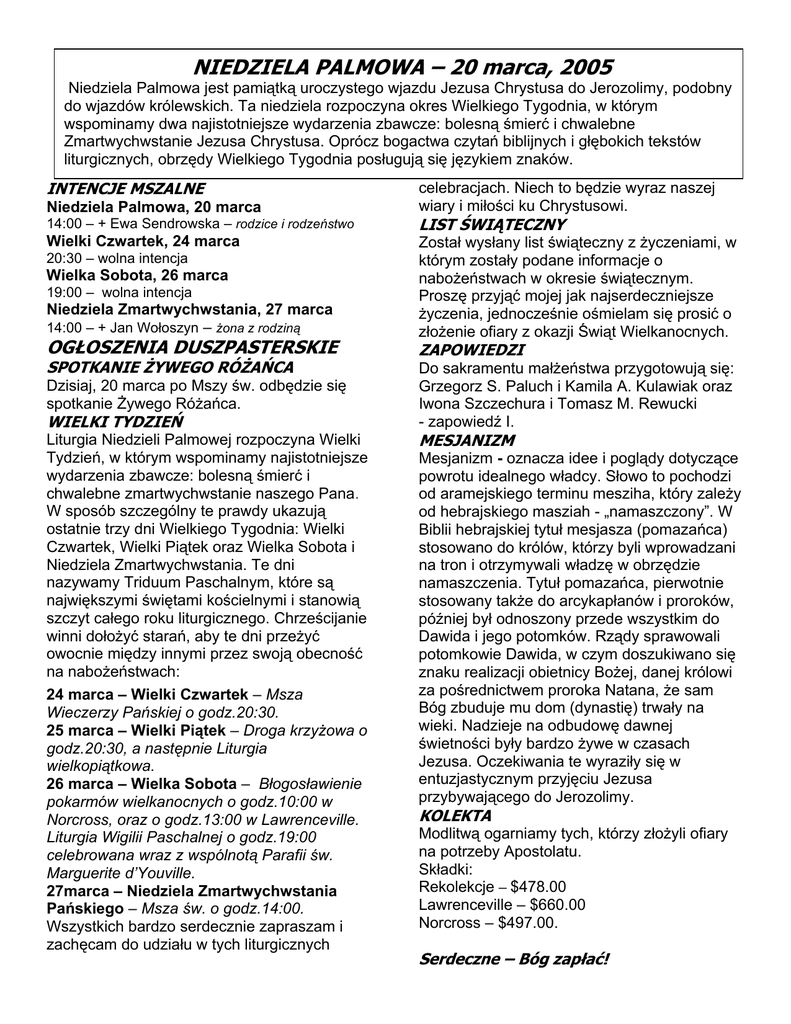 NIEDZIELA PALMOWA – 20 marca, 2005

Niedziela Palmowa jest pamiątką uroczystego wjazdu Jezusa Chrystusa do Jerozolimy, podobny do wjazdów królewskich. Ta niedziela rozpoczyna okres Wielkiego Tygodnia, w którym wspominamy dwa najistotniejsze wydarzenia zbawcze: bolesną śmierć i chwalebne Zmartwychwstanie Jezusa Chrystusa. Oprócz bogactwa czytań biblijnych i głębokich tekstów liturgicznych, obrzędy Wielkiego Tygodnia posługują się językiem znaków.

INTENCJE MSZALNE
Niedziela Palmowa, 20 marca
14:00 – + Ewa Sendrowska – rodzice i rodzeństwo
Wielki Czwartek, 24 marca
20:30 – wolna intencja
Wielka Sobota, 26 marca
19:00 – wolna intencja
Niedziela Zmartwychwstania, 27 marca
14:00 – + Jan Wołoszyn – żona z rodziną

OGŁOSZENIA DUSZPASTERSKIE
SPOTKANIE ŻYWEGO RÓŻAŃCA
Dzisiaj, 20 marca po Mszy św. odbędzie się spotkanie Żywego Różańca.

WIELKI TYDZIEŃ
Liturgia Niedzieli Palmowej rozpoczyna Wielki Tydzień, w którym wspominamy najistotniejsze wydarzenia zbawcze: bolesną śmierć i chwalebne zmartwychwstanie naszego Pana. W sposób szczególny te prawdy ukazują ostatnie trzy dni Wielkiego Tygodnia: Wielki Czwartek, Wielki Piątek oraz Wielka Sobota i Niedziela Zmartwychwstania. Te dni nazywamy Triduum Paschalnym, które są największymi świętami kościelnymi i stanowią szczyt całego roku liturgicznego. Chrześcijanie winni dołożyć starań, aby te dni przeżyć owocnie między innymi przez swoją obecność na nabożeństwach:

24 marca – Wielki Czwartek – Msza Wieczerzy Pańskiej o godz.20:30.
25 marca – Wielki Piątek – Droga krzyżowa o godz.20:30, a następnie Liturgia wielkopiątkowa.
26 marca – Wielka Sobota – Błogosławienie pokarmów wielkanocnych o godz.10:00 w Norcross, oraz o godz.13:00 w Lawrenceville. Liturgia Wigilii Paschalnej o godz.19:00 celebrowana wraz z wspólnotą Parafii św. Marguerite d'Youville.
27marca – Niedziela Zmartwychwstania Pańskiego – Msza św. o godz.14:00.
Wszystkich bardzo serdecznie zapraszam i zachęcam do udziału w tych liturgicznych celebracjach. Niech to będzie wyraz naszej wiary i miłości ku Chrystusowi.

LIST ŚWIĄTECZNY
Został wysłany list świąteczny z życzeniami, w którym zostały podane informacje o nabożeństwach w okresie świątecznym. Proszę przyjąć mojej jak najserdeczniejsze życzenia, jednocześnie ośmielam się prosić o złożenie ofiary z okazji Świąt Wielkanocnych.

ZAPOWIEDZI
Do sakramentu małżeństwa przygotowują się: Grzegorz S. Paluch i Kamila A. Kulawiak oraz Iwona Szczechura i Tomasz M. Rewucki - zapowiedź I.

MESJANIZM
Mesjanizm - oznacza idee i poglądy dotyczące powrotu idealnego władcy. Słowo to pochodzi od aramejskiego terminu mesziha, który zależy od hebrajskiego masziah - „namaszczony". W Biblii hebrajskiej tytuł mesjasza (pomazańca) stosowano do królów, którzy byli wprowadzani na tron i otrzymywali władzę w obrzędzie namaszczenia. Tytuł pomazańca, pierwotnie stosowany także do arcykapłanów i proroków, później był odnoszony przede wszystkim do Dawida i jego potomków. Rządy sprawowali potomkowie Dawida, w czym doszukiwano się znaku realizacji obietnicy Bożej, danej królowi za pośrednictwem proroka Natana, że sam Bóg zbuduje mu dom (dynastię) trwały na wieki. Nadzieje na odbudowę dawnej świetności były bardzo żywe w czasach Jezusa. Oczekiwania te wyraziły się w entuzjastycznym przyjęciu Jezusa przybywającego do Jerozolimy.

KOLEKTA
Modlitwą ogarniamy tych, którzy złożyli ofiary na potrzeby Apostolatu.
Składki:
Rekolekcje – $478.00
Lawrenceville – $660.00
Norcross – $497.00.

Serdeczne – Bóg zapłać!